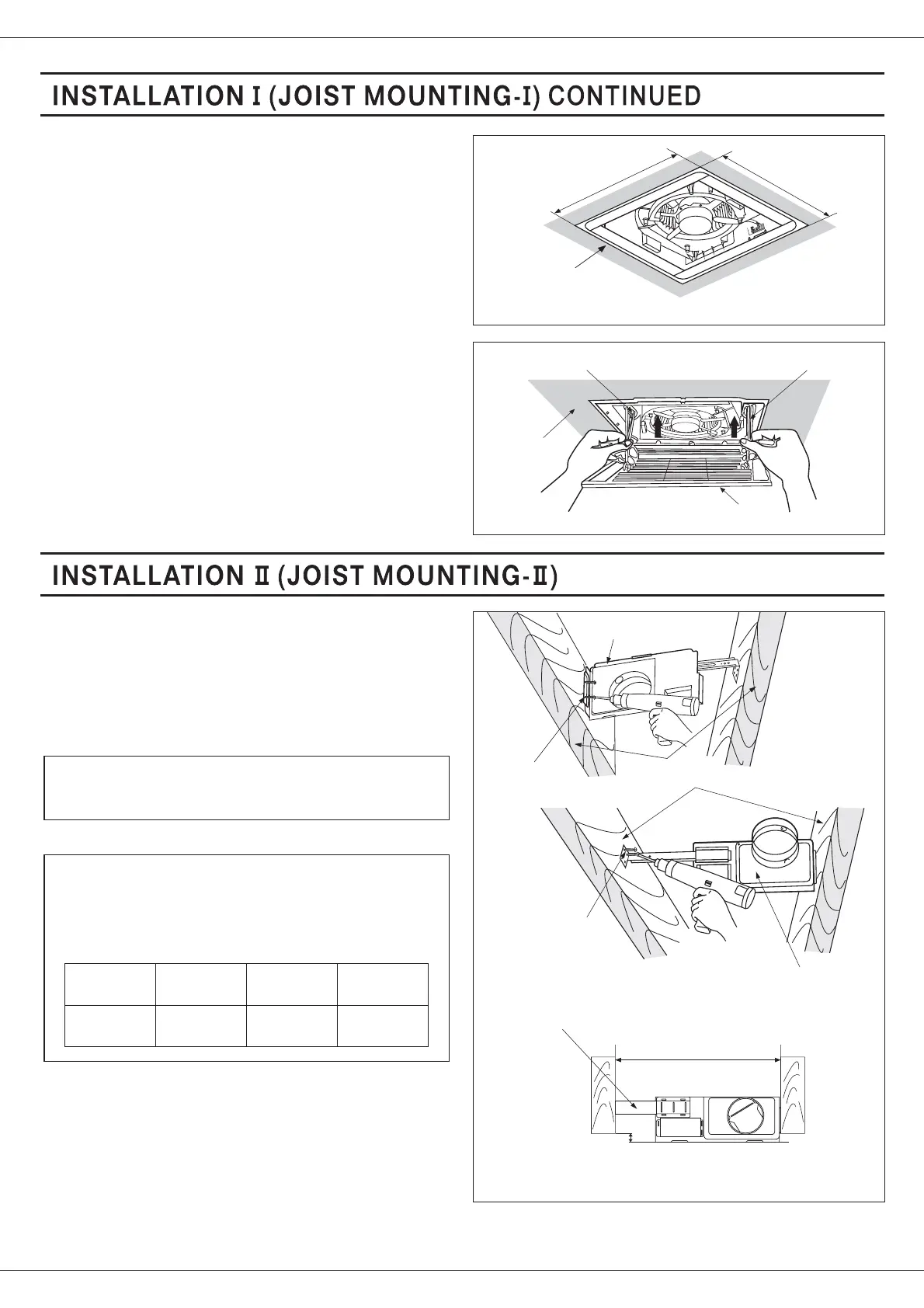 INSTALLATION I (JOIST MOUNTING-I) CONTINUED

INSTALLATION II (JOIST MOUNTING-II)